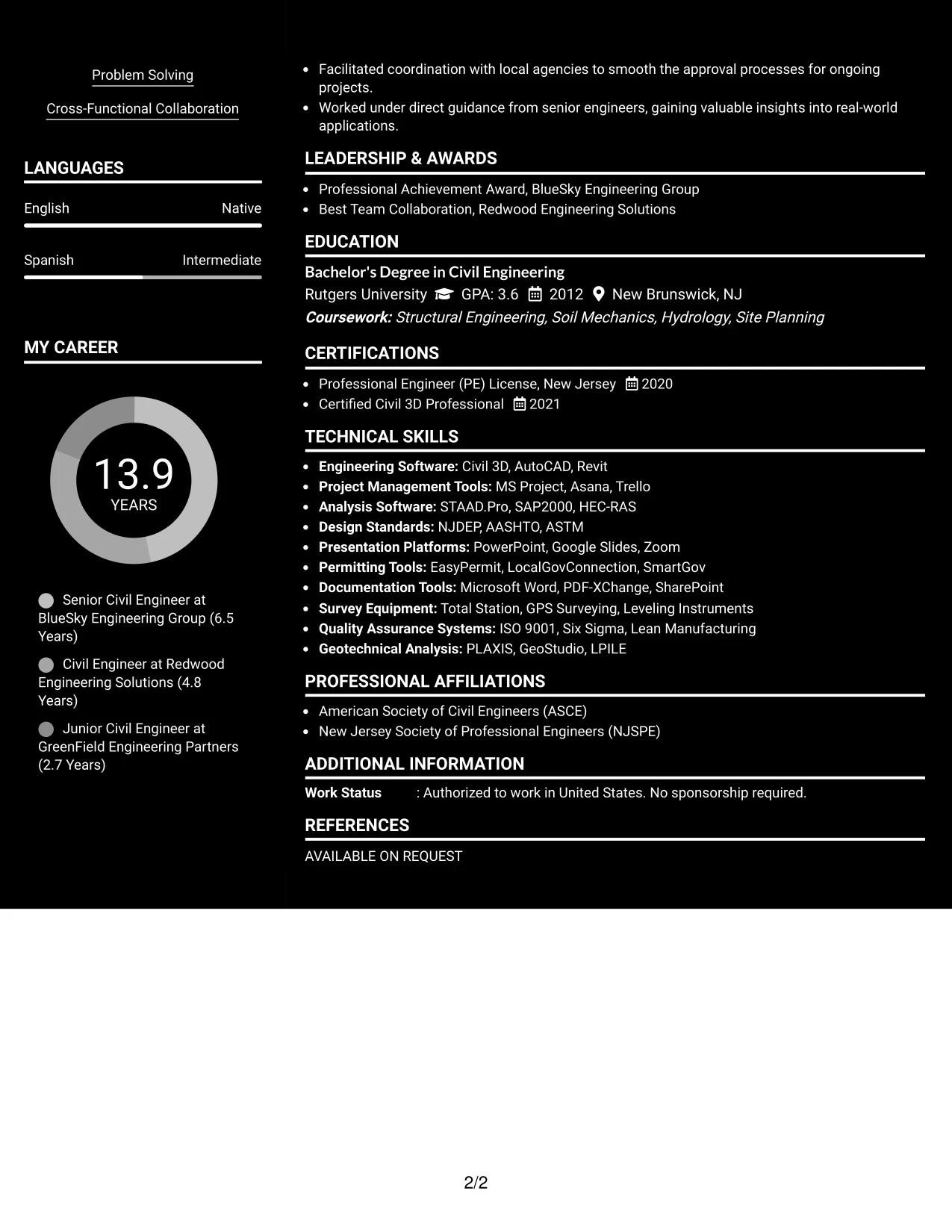 Problem Solving

Cross-Functional Collaboration

LANGUAGES

English Native

Spanish Intermediate

MY CAREER

13.9
YEARS

Senior Civil Engineer at BlueSky Engineering Group (6.5 Years)

Civil Engineer at Redwood Engineering Solutions (4.8 Years)

Junior Civil Engineer at GreenField Engineering Partners (2.7 Years)

• Facilitated coordination with local agencies to smooth the approval processes for ongoing projects.
• Worked under direct guidance from senior engineers, gaining valuable insights into real-world applications.

LEADERSHIP & AWARDS

• Professional Achievement Award, BlueSky Engineering Group
• Best Team Collaboration, Redwood Engineering Solutions

EDUCATION

Bachelor's Degree in Civil Engineering
Rutgers University GPA: 3.6 2012 New Brunswick, NJ
Coursework: Structural Engineering, Soil Mechanics, Hydrology, Site Planning

CERTIFICATIONS

• Professional Engineer (PE) License, New Jersey 2020
• Certified Civil 3D Professional 2021

TECHNICAL SKILLS

• Engineering Software: Civil 3D, AutoCAD, Revit
• Project Management Tools: MS Project, Asana, Trello
• Analysis Software: STAAD.Pro, SAP2000, HEC-RAS
• Design Standards: NJDEP, AASHTO, ASTM
• Presentation Platforms: PowerPoint, Google Slides, Zoom
• Permitting Tools: EasyPermit, LocalGovConnection, SmartGov
• Documentation Tools: Microsoft Word, PDF-XChange, SharePoint
• Survey Equipment: Total Station, GPS Surveying, Leveling Instruments
• Quality Assurance Systems: ISO 9001, Six Sigma, Lean Manufacturing
• Geotechnical Analysis: PLAXIS, GeoStudio, LPILE

PROFESSIONAL AFFILIATIONS

• American Society of Civil Engineers (ASCE)
• New Jersey Society of Professional Engineers (NJSPE)

ADDITIONAL INFORMATION

Work Status : Authorized to work in United States. No sponsorship required.

REFERENCES

AVAILABLE ON REQUEST

2/2